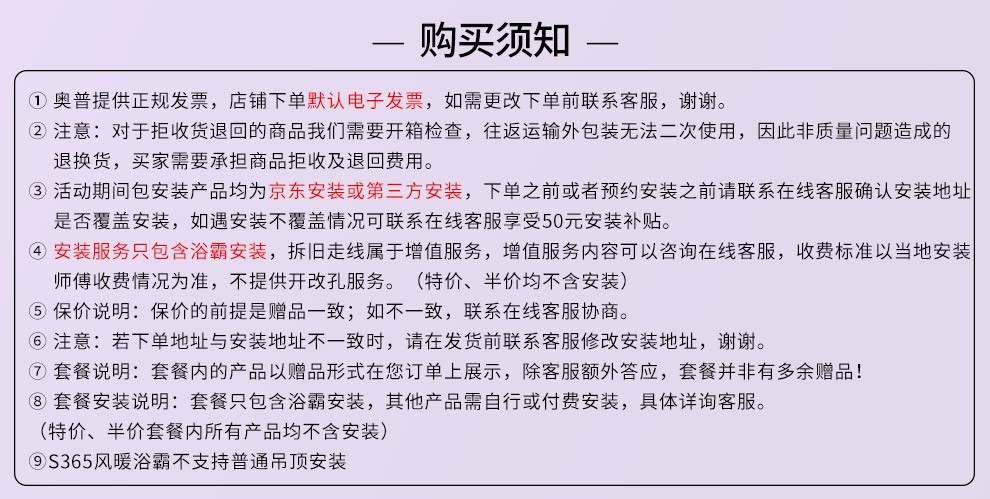 — 购买须知 —

① 奥普提供正规发票，店铺下单默认电子发票，如需更改下单前联系客服，谢谢。

② 注意：对于拒收货退回的商品我们需要开箱检查，往返运输外包装无法二次使用，因此非质量问题造成的退换货，买家需要承担商品拒收及退回费用。

③ 活动期间包安装产品均为京东安装或第三方安装，下单之前或者预约安装之前请联系在线客服确认安装地址是否覆盖安装，如遇安装不覆盖情况可联系在线客服享受50元安装补贴。

④ 安装服务只包含浴霸安装，拆旧走线属于增值服务，增值服务内容可以咨询在线客服，收费标准以当地安装师傅收费情况为准，不提供开改孔服务。（特价、半价均不含安装）

⑤ 保价说明：保价的前提是赠品一致；如不一致，联系在线客服协商。

⑥ 注意：若下单地址与安装地址不一致时，请在发货前联系客服修改安装地址，谢谢。

⑦ 套餐说明：套餐内的产品以赠品形式在您订单上展示，除客服额外答应，套餐并非有多余赠品！

⑧ 套餐安装说明：套餐只包含浴霸安装，其他产品需自行或付费安装，具体详询客服。
（特价、半价套餐内所有产品均不含安装）

⑨S365风暖浴霸不支持普通吊顶安装